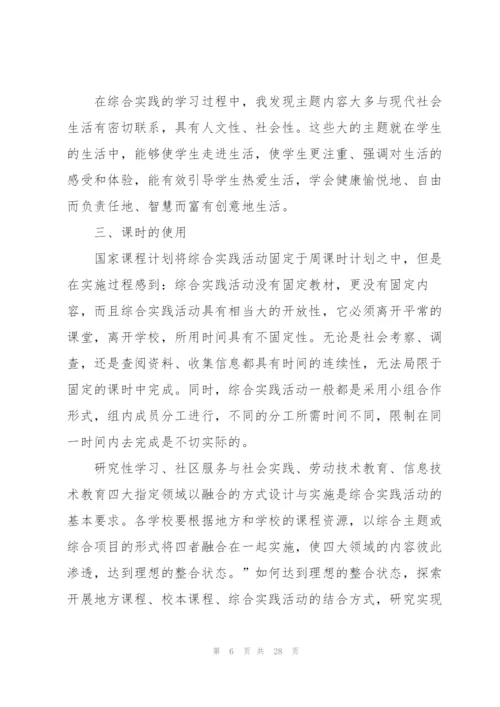 在综合实践的学习过程中，我发现主题内容大多与现代社会生活有密切联系，具有人文性、社会性。这些大的主题就在学生的生活中，能够使学生走进生活，使学生更注重、强调对生活的感受和体验，能有效引导学生热爱生活，学会健康愉悦地、自由而负责任地、智慧而富有创意地生活。

三、课时的使用

国家课程计划将综合实践活动固定于周课时计划之中，但是在实施过程感到：综合实践活动没有固定教材，更没有固定内容，而且综合实践活动具有相当大的开放性，它必须离开平常的课堂，离开学校，所用时间具有不固定性。无论是社会考察、调查，还是查阅资料、收集信息都具有时间的连续性，无法局限于固定的课时中完成。同时，综合实践活动一般都是采用小组合作形式，组内成员分工进行，不同的分工所需时间不同，限制在同一时间内去完成是不切实际的。

研究性学习、社区服务与社会实践、劳动技术教育、信息技术教育四大指定领域以融合的方式设计与实施是综合实践活动的基本要求。各学校要根据地方和学校的课程资源，以综合主题或综合项目的形式将四者融合在一起实施，使四大领域的内容彼此渗透，达到理想的整合状态。”如何达到理想的整合状态，探索开展地方课程、校本课程、综合实践活动的结合方式，研究实现

第 6 页 共 28 页